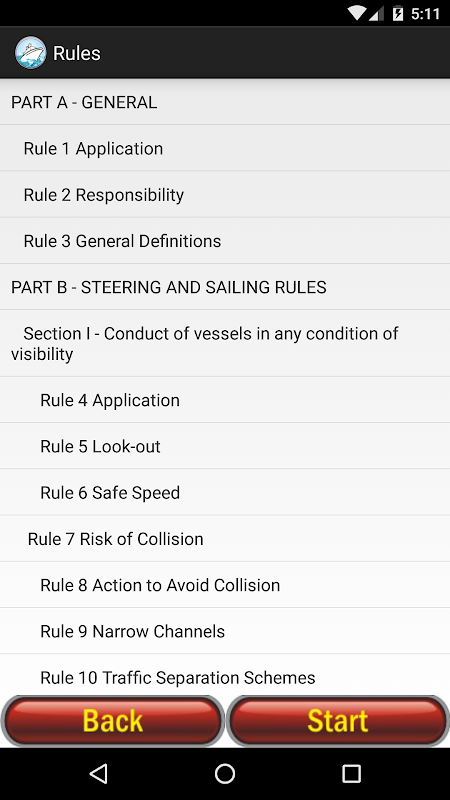 5:11

Rules

PART A - GENERAL

Rule 1 Application

Rule 2 Responsibility

Rule 3 General Definitions

PART B - STEERING AND SAILING RULES

Section I - Conduct of vessels in any condition of visibility

Rule 4 Application

Rule 5 Look-out

Rule 6 Safe Speed

Rule 7 Risk of Collision

Rule 8 Action to Avoid Collision

Rule 9 Narrow Channels

Rule 10 Traffic Separation Schemes

Back

Start